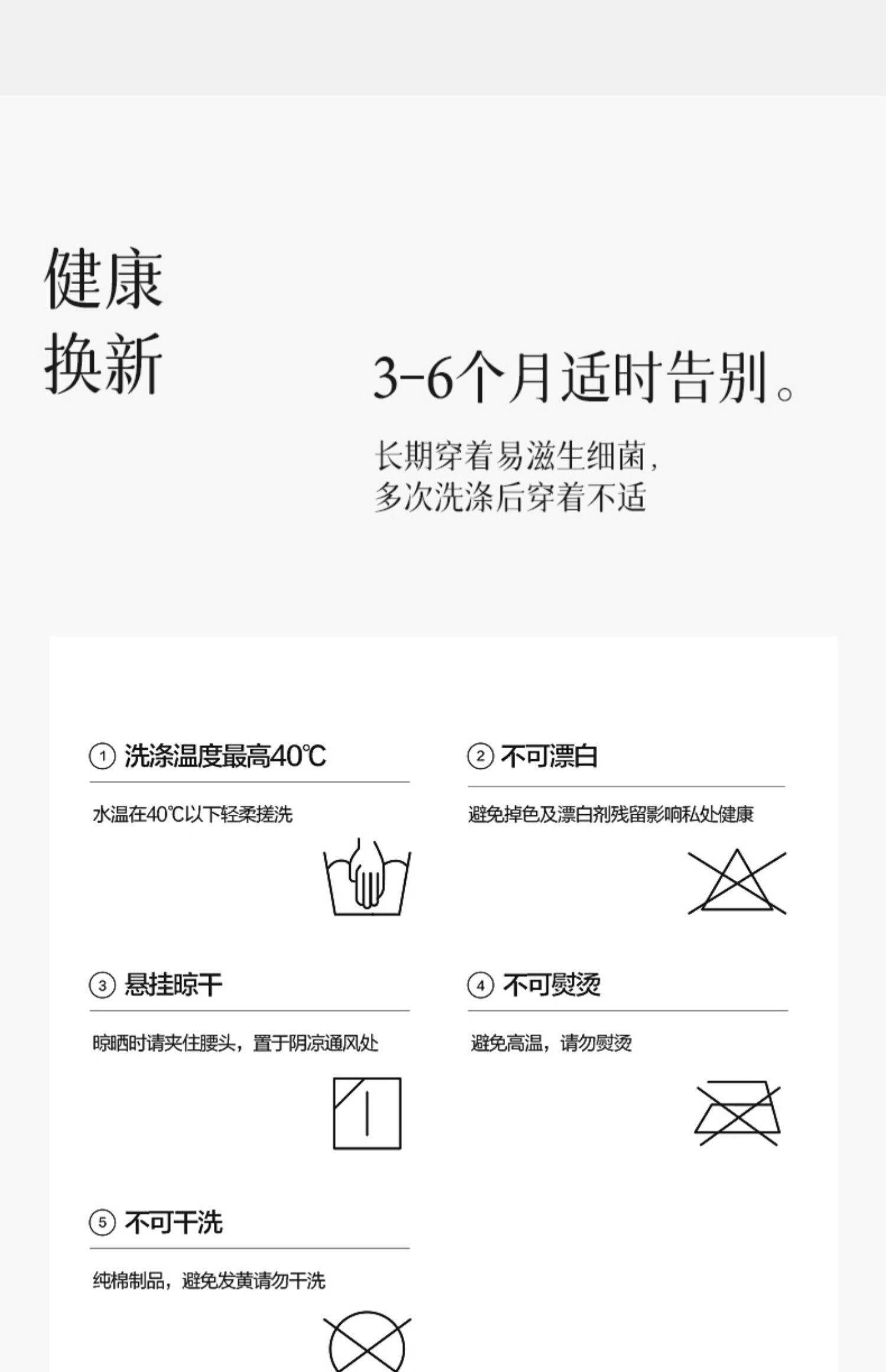 健康
换新

3-6个月适时告别。

长期穿着易滋生细菌，
多次洗涤后穿着不适

① 洗涤温度最高40℃

水温在40℃以下轻柔搓洗

② 不可漂白

避免掉色及漂白剂残留影响私处健康

③ 悬挂晾干

晾晒时请夹住腰头，置于阴凉通风处

④ 不可熨烫

避免高温，请勿熨烫

⑤ 不可干洗

纯棉制品，避免发黄请勿干洗